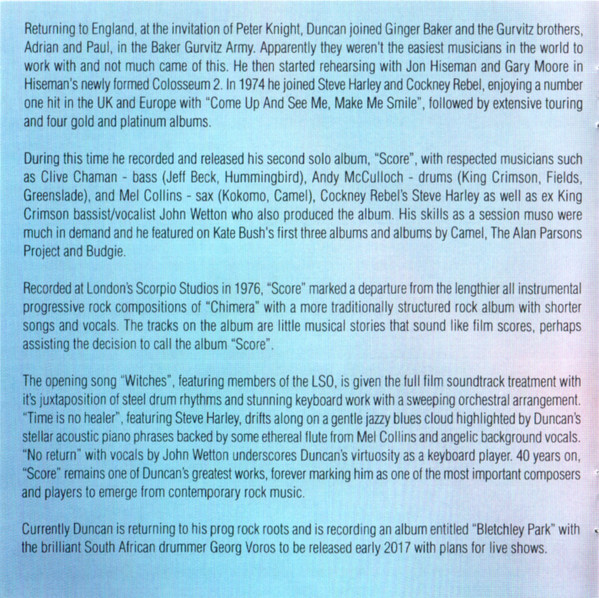 Returning to England, at the invitation of Peter Knight, Duncan joined Ginger Baker and the Gurvitz brothers, Adrian and Paul, in the Baker Gurvitz Army. Apparently they weren't the easiest musicians in the world to work with and not much came of this. He then started rehearsing with Jon Hiseman and Gary Moore in Hiseman's newly formed Colosseum 2. In 1974 he joined Steve Harley and Cockney Rebel, enjoying a number one hit in the UK and Europe with "Come Up And See Me, Make Me Smile", followed by extensive touring and four gold and platinum albums.

During this time he recorded and released his second solo album, "Score", with respected musicians such as Clive Chaman - bass (Jeff Beck, Hummingbird), Andy McCulloch - drums (King Crimson, Fields, Greenslade), and Mel Collins - sax (Kokomo, Camel), Cockney Rebel's Steve Harley as well as ex King Crimson bassist/vocalist John Wetton who also produced the album. His skills as a session muso were much in demand and he featured on Kate Bush's first three albums and albums by Camel, The Alan Parsons Project and Budgie.

Recorded at London's Scorpio Studios in 1976, "Score" marked a departure from the lengthier all instrumental progressive rock compositions of "Chimera" with a more traditionally structured rock album with shorter songs and vocals. The tracks on the album are little musical stories that sound like film scores, perhaps assisting the decision to call the album "Score".

The opening song "Witches", featuring members of the LSO, is given the full film soundtrack treatment with it's juxtaposition of steel drum rhythms and stunning keyboard work with a sweeping orchestral arrangement. "Time is no healer", featuring Steve Harley, drifts along on a gentle jazzy blues cloud highlighted by Duncan's stellar acoustic piano phrases backed by some ethereal flute from Mel Collins and angelic background vocals. "No return" with vocals by John Wetton underscores Duncan's virtuosity as a keyboard player. 40 years on, "Score" remains one of Duncan's greatest works, forever marking him as one of the most important composers and players to emerge from contemporary rock music.

Currently Duncan is returning to his prog rock roots and is recording an album entitled "Bletchley Park" with the brilliant South African drummer Georg Voros to be released early 2017 with plans for live shows.